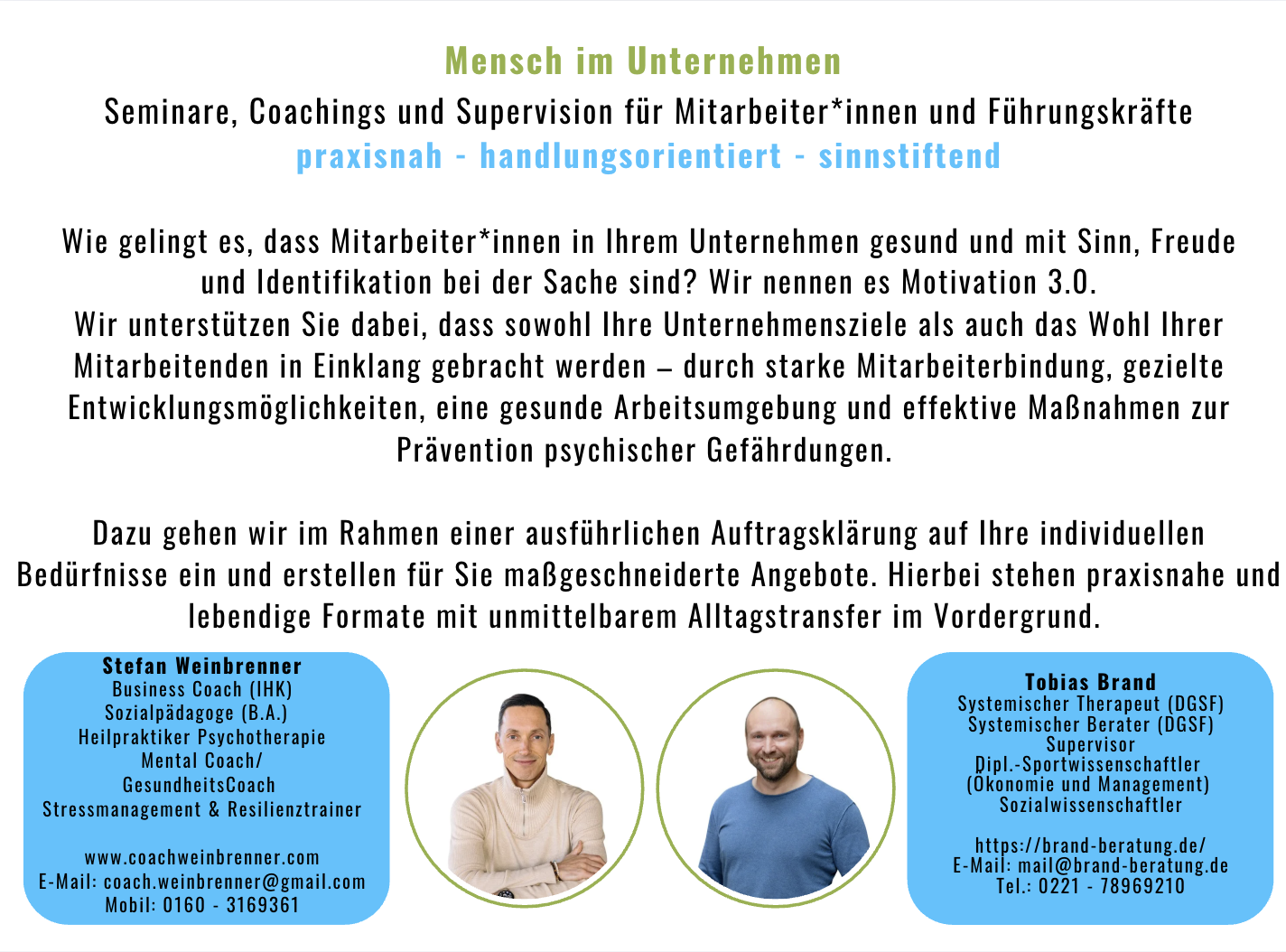 Mensch im Unternehmen

Seminare, Coachings und Supervision für Mitarbeiter*innen und Führungskräfte

praxisnah - handlungsorientiert - sinnstiftend

Wie gelingt es, dass Mitarbeiter*innen in Ihrem Unternehmen gesund und mit Sinn, Freude und Identifikation bei der Sache sind? Wir nennen es Motivation 3.0.
Wir unterstützen Sie dabei, dass sowohl Ihre Unternehmensziele als auch das Wohl Ihrer Mitarbeitenden in Einklang gebracht werden – durch starke Mitarbeiterbindung, gezielte Entwicklungsmöglichkeiten, eine gesunde Arbeitsumgebung und effektive Maßnahmen zur Prävention psychischer Gefährdungen.

Dazu gehen wir im Rahmen einer ausführlichen Auftragsklärung auf Ihre individuellen Bedürfnisse ein und erstellen für Sie maßgeschneiderte Angebote. Hierbei stehen praxisnahe und lebendige Formate mit unmittelbarem Alltagstransfer im Vordergrund.

Stefan Weinbrenner
Business Coach (IHK)
Sozialpädagoge (B.A.)
Heilpraktiker Psychotherapie
Mental Coach/
GesundheitsCoach
Stressmanagement & Resilienztrainer

www.coachweinbrenner.com
E-Mail: coach.weinbrenner@gmail.com
Mobil: 0160 - 3169361

Tobias Brand
Systemischer Therapeut (DGSF)
Systemischer Berater (DGSF)
Supervisor
Dipl.-Sportwissenschaftler
(Ökonomie und Management)
Sozialwissenschaftler

https://brand-beratung.de/
E-Mail: mail@brand-beratung.de
Tel.: 0221 - 78969210